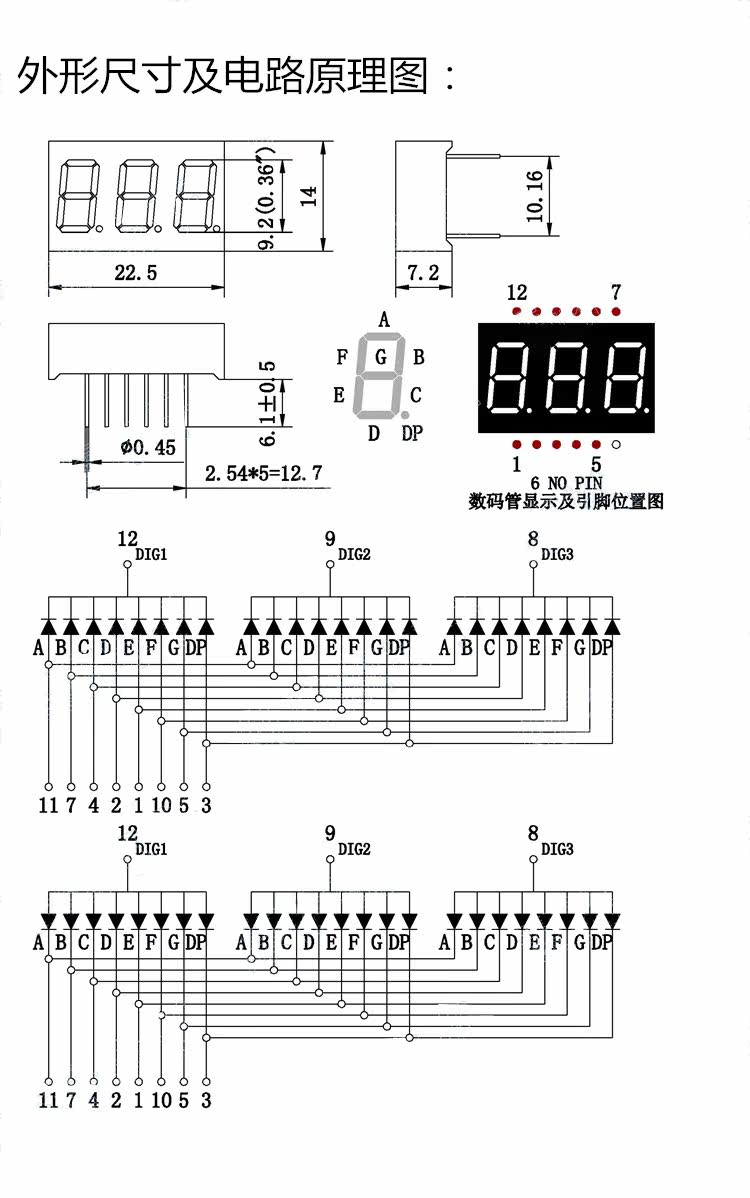 外形尺寸及电路原理图：

9.2(0.36")
14
22.5
10.16
7.2
6.1±0.5
ϕ0.45
2.54*5=12.7

A
F G B
E C
D DP

12 7
1 5
6 NO PIN
数码管显示及引脚位置图

12 DIG1
9 DIG2
8 DIG3
A B C D E F G DP A B C D E F G DP A B C D E F G DP
11 7 4 2 1 10 5 3

12 DIG1
9 DIG2
8 DIG3
A B C D E F G DP A B C D E F G DP A B C D E F G DP
11 7 4 2 1 10 5 3